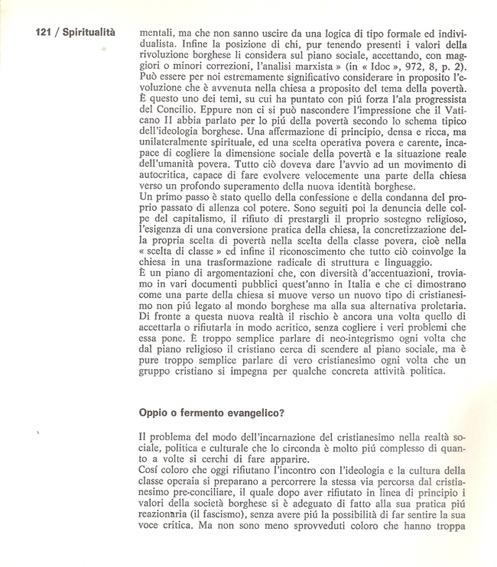 121 / Spiritualità

mentali, ma che non sanno uscire da una logica di tipo formale ed individualista. Infine la posizione di chi, pur tenendo presenti i valori della rivoluzione borghese li considera sul piano sociale, accettando, con maggiori o minori correzioni, l'analisi marxista » (in « Idoc », 972, 8, p. 2).
Può essere per noi estremamente significativo considerare in proposito l'evoluzione che è avvenuta nella chiesa a proposito del tema della povertà. È questo uno dei temi, su cui ha puntato con piú forza l'ala progressista del Concilio. Eppure non ci si può nascondere l'impressione che il Vaticano II abbia parlato per lo piú della povertà secondo lo schema tipico dell'ideologia borghese. Una affermazione di principio, densa e ricca, ma unilateralmente spirituale, ed una scelta operativa povera e carente, incapace di cogliere la dimensione sociale della povertà e la situazione reale dell'umanità povera. Tutto ciò doveva dare l'avvio ad un movimento di autocritica, capace di fare evolvere velocemente una parte della chiesa verso un profondo superamento della nuova identità borghese.
Un primo passo è stato quello della confessione e della condanna del proprio passato di allenza col potere. Sono seguiti poi la denuncia delle colpe del capitalismo, il rifiuto di prestargli il proprio sostegno religioso, l'esigenza di una conversione pratica della chiesa, la concretizzazione della propria scelta di povertà nella scelta della classe povera, cioè nella « scelta di classe » ed infine il riconoscimento che tutto ciò coinvolge la chiesa in una trasformazione radicale di struttura e linguaggio.
È un piano di argomentazioni che, con diversità d'accentuazioni, troviamo in vari documenti pubblici quest'anno in Italia e che ci dimostrano come una parte della chiesa si muove verso un nuovo tipo di cristianesimo non piú legato al mondo borghese ma alla sua alternativa proletaria.
Di fronte a questa nuova realtà il rischio è ancora una volta quello di accettarla o rifiutarla in modo acritico, senza cogliere i veri problemi che essa pone. È troppo semplice parlare di neo-integrismo ogni volta che dal piano religioso il cristiano cerca di scendere al piano sociale, ma è pure troppo semplice parlare di vero cristianesimo ogni volta che un gruppo cristiano si impegna per qualche concreta attività politica.

Oppio o fermento evangelico?

Il problema del modo dell'incarnazione del cristianesimo nella realtà sociale, politica e culturale che lo circonda è molto piú complesso di quanto a volte si cerchi di fare apparire.
Cosí coloro che oggi rifiutano l'incontro con l'ideologia e la cultura della classe operaia si preparano a percorrere la stessa via percorsa dal cristianesimo pre-conciliare, il quale dopo aver rifiutato in linea di principio i valori della società borghese si è adeguato di fatto alla sua pratica piú reazionaria (il fascismo), senza avere piú la possibilità di far sentire la sua voce critica. Ma non sono meno sprovveduti coloro che hanno troppa